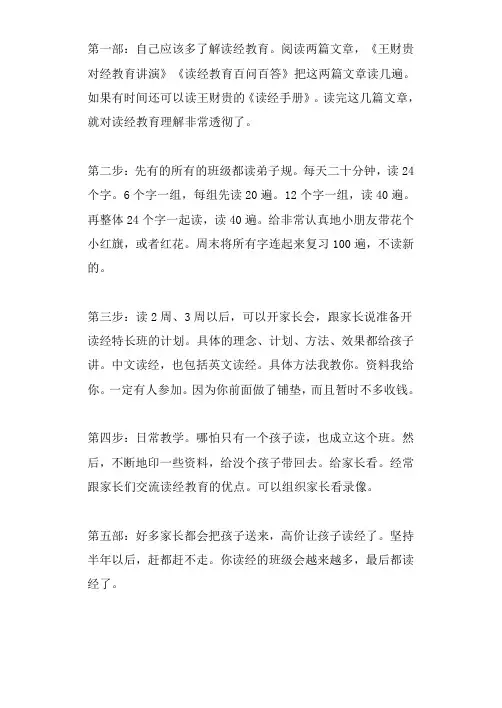 第一部：自己应该多了解读经教育。阅读两篇文章，《王财贵对经教育讲演》《读经教育百问百答》把这两篇文章读几遍。如果有时间还可以读王财贵的《读经手册》。读完这几篇文章，就对读经教育理解非常透彻了。

第二步：先有的所有的班级都读弟子规。每天二十分钟，读 24 个字。6 个字一组，每组先读 20 遍。12 个字一组，读 40 遍。再整体 24 个字一起读，读 40 遍。给非常认真地小朋友带花个小红旗，或者红花。周末将所有字连起来复习 100 遍，不读新的。

第三步：读 2 周、3 周以后，可以开家长会，跟家长说准备开读经特长班的计划。具体的理念、计划、方法、效果都给孩子讲。中文读经，也包括英文读经。具体方法我教你。资料我给你。一定有人参加。因为你前面做了铺垫，而且暂时不多收钱。

第四步：日常教学。哪怕只有一个孩子读，也成立这个班。然后，不断地印一些资料，给没个孩子带回去。给家长看。经常跟家长们交流读经教育的优点。可以组织家长看录像。

第五部：好多家长都会把孩子送来，高价让孩子读经了。坚持半年以后，赶都赶不走。你读经的班级会越来越多，最后都读经了。